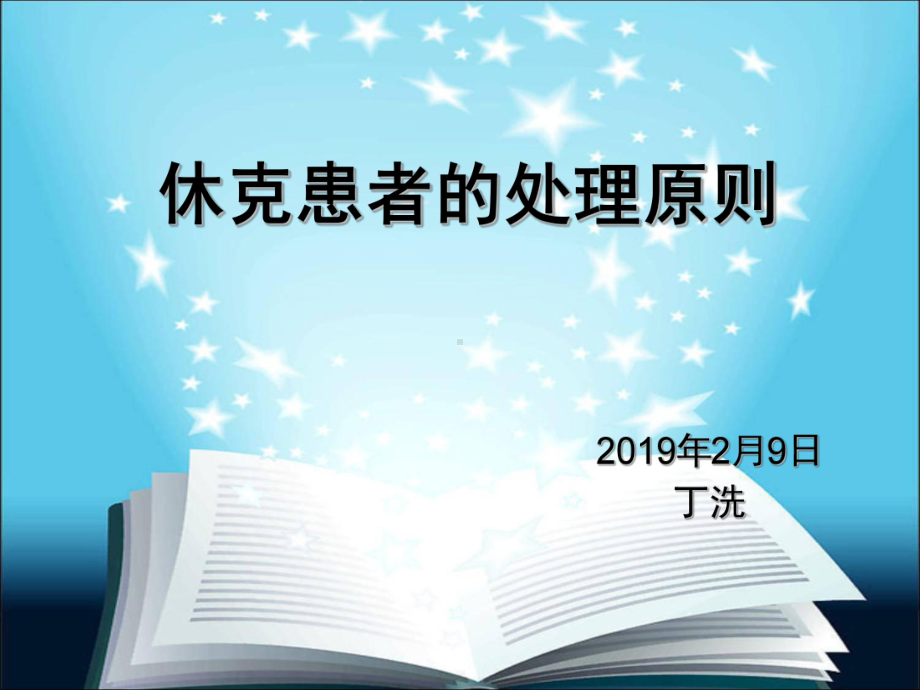 休克患者的处理原则

2019年2月9日
丁洗